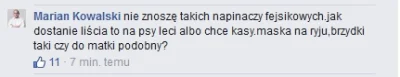 Marian Kowalski nie znoszę takich napinaczy fejsikowych.jak dostanie liścia to na psy leci albo chce kasy.maska na ryju,brzydki taki czy do matki podobny?

11 · 7 min. temu